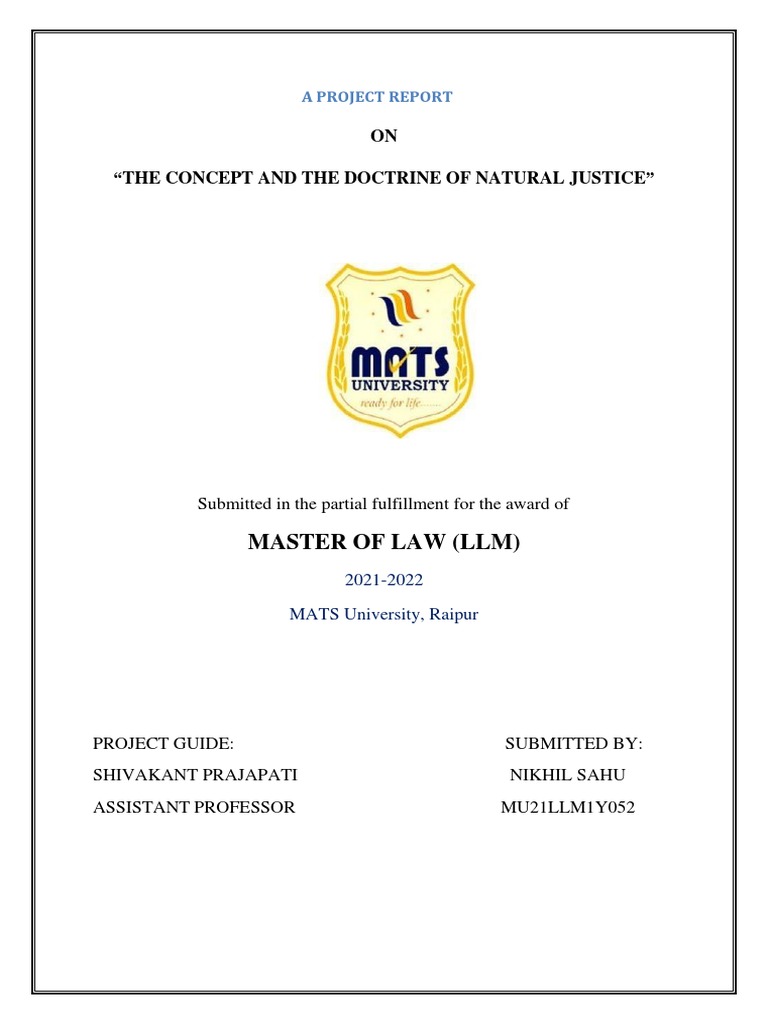 A PROJECT REPORT

ON

“THE CONCEPT AND THE DOCTRINE OF NATURAL JUSTICE”

MATS
UNIVERSITY
ready for life.......

Submitted in the partial fulfillment for the award of

MASTER OF LAW (LLM)

2021-2022

MATS University, Raipur

PROJECT GUIDE:

SHIVAKANT PRAJAPATI

ASSISTANT PROFESSOR

SUBMITTED BY:

NIKHIL SAHU

MU21LLM1Y052